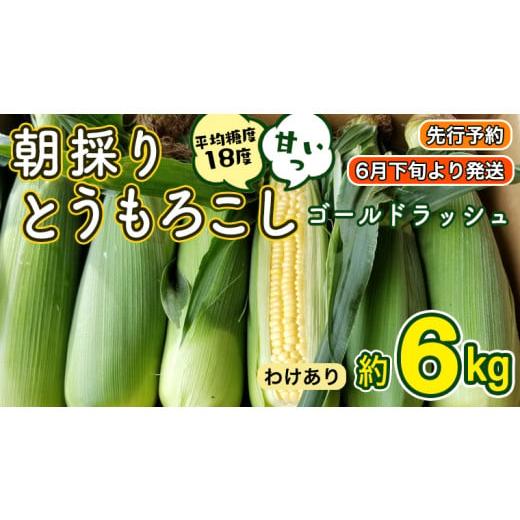 朝採り
とうもろこし
平均糖度
18度
甘いっ
先行予約
6月下旬より発送
ゴールドラッシュ
わけあり
約6kg